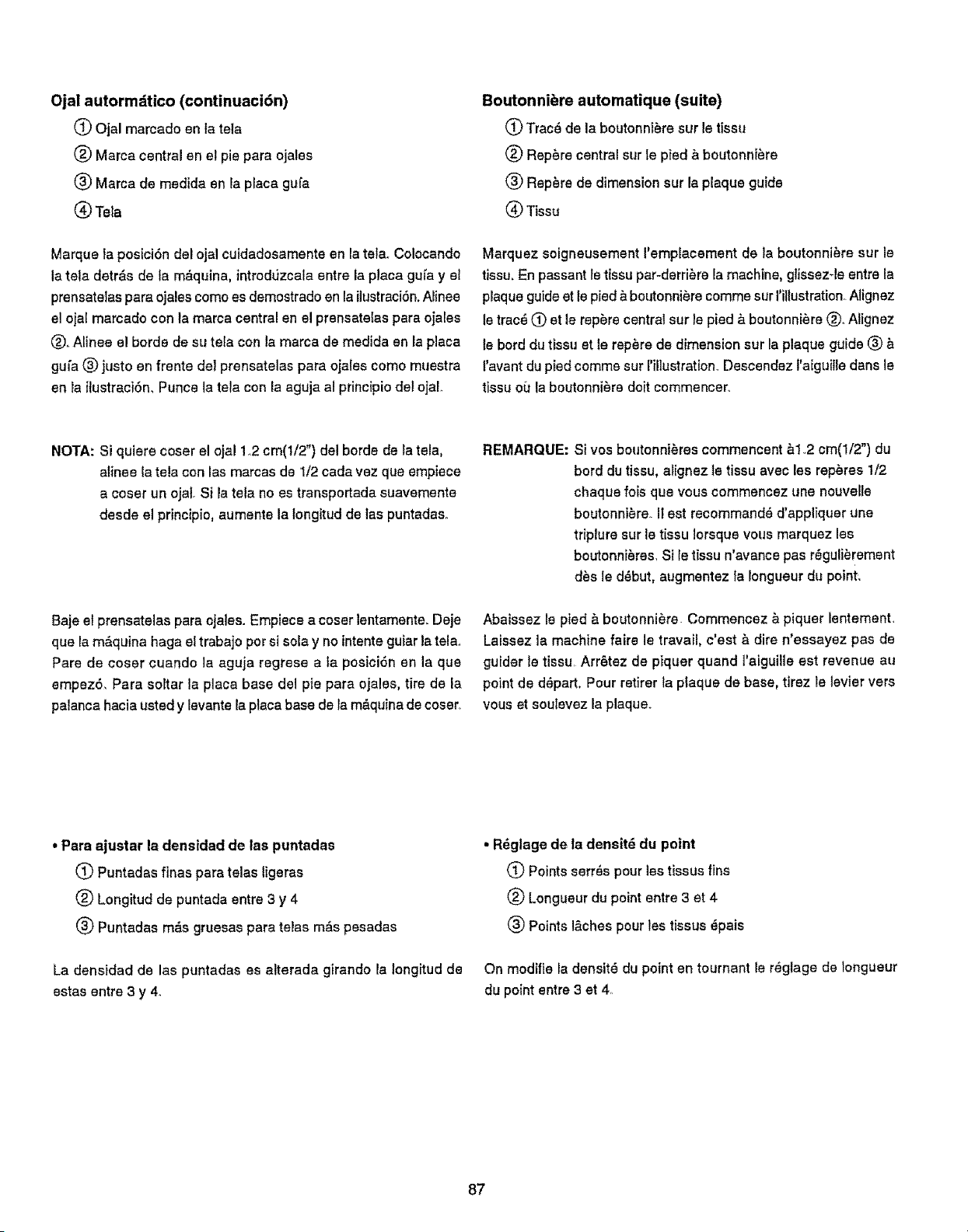 Ojal autormático (continuación)

① Ojal marcado en la tela

② Marca central en el pie para ojales

③ Marca de medida en la placa guía

④ Tela

Marque la posición del ojal cuidadosamente en la tela. Colocando la tela detrás de la máquina, introdúzcala entre la placa guía y el prensatelas para ojales como es demostrado en la ilustración. Alinee el ojal marcado con la marca central en el prensatelas para ojales ②. Alinee el borde de su tela con la marca de medida en la placa guía ③ justo en frente del prensatelas para ojales como muestra en la ilustración. Punce la tela con la aguja al principio del ojal.

NOTA: Si quiere coser el ojal 1.2 cm(1/2") del borde de la tela, alinee la tela con las marcas de 1/2 cada vez que empiece a coser un ojal. Si la tela no es transportada suavemente desde el principio, aumente la longitud de las puntadas.

Baje el prensatelas para ojales. Empiece a coser lentamente. Deje que la máquina haga el trabajo por si sola y no intente guiar la tela. Pare de coser cuando la aguja regrese a la posición en la que empezó. Para soltar la placa base del pie para ojales, tire de la palanca hacia usted y levante la placa base de la máquina de coser.

• Para ajustar la densidad de las puntadas

① Puntadas finas para telas ligeras

② Longitud de puntada entre 3 y 4

③ Puntadas más gruesas para telas más pesadas

La densidad de las puntadas es alterada girando la longitud de estas entre 3 y 4.

Boutonnière automatique (suite)

① Tracé de la boutonnière sur le tissu

② Repère central sur le pied à boutonnière

③ Repère de dimension sur la plaque guide

④ Tissu

Marquez soigneusement l'emplacement de la boutonnière sur le tissu. En passant le tissu par-derrière la machine, glissez-le entre la plaque guide et le pied à boutonnière comme sur l'illustration. Alignez le tracé ① et le repère central sur le pied à boutonnière ②. Alignez le bord du tissu et le repère de dimension sur la plaque guide ③ à l'avant du pied comme sur l'illustration. Descendez l'aiguille dans le tissu où la boutonnière doit commencer.

REMARQUE: Si vos boutonnières commencent à1.2 cm(1/2") du bord du tissu, alignez le tissu avec les repères 1/2 chaque fois que vous commencez une nouvelle boutonnière. Il est recommandé d'appliquer une triplure sur le tissu lorsque vous marquez les boutonnières. Si le tissu n'avance pas régulièrement dès le début, augmentez la longueur du point.

Abaissez le pied à boutonnière. Commencez à piquer lentement. Laissez la machine faire le travail, c'est à dire n'essayez pas de guider le tissu. Arrêtez de piquer quand l'aiguille est revenue au point de départ. Pour retirer la plaque de base, tirez le levier vers vous et soulevez la plaque.

• Réglage de la densité du point

① Points serrés pour les tissus fins

② Longueur du point entre 3 et 4

③ Points lâches pour les tissus épais

On modifie la densité du point en tournant le réglage de longueur du point entre 3 et 4.

87